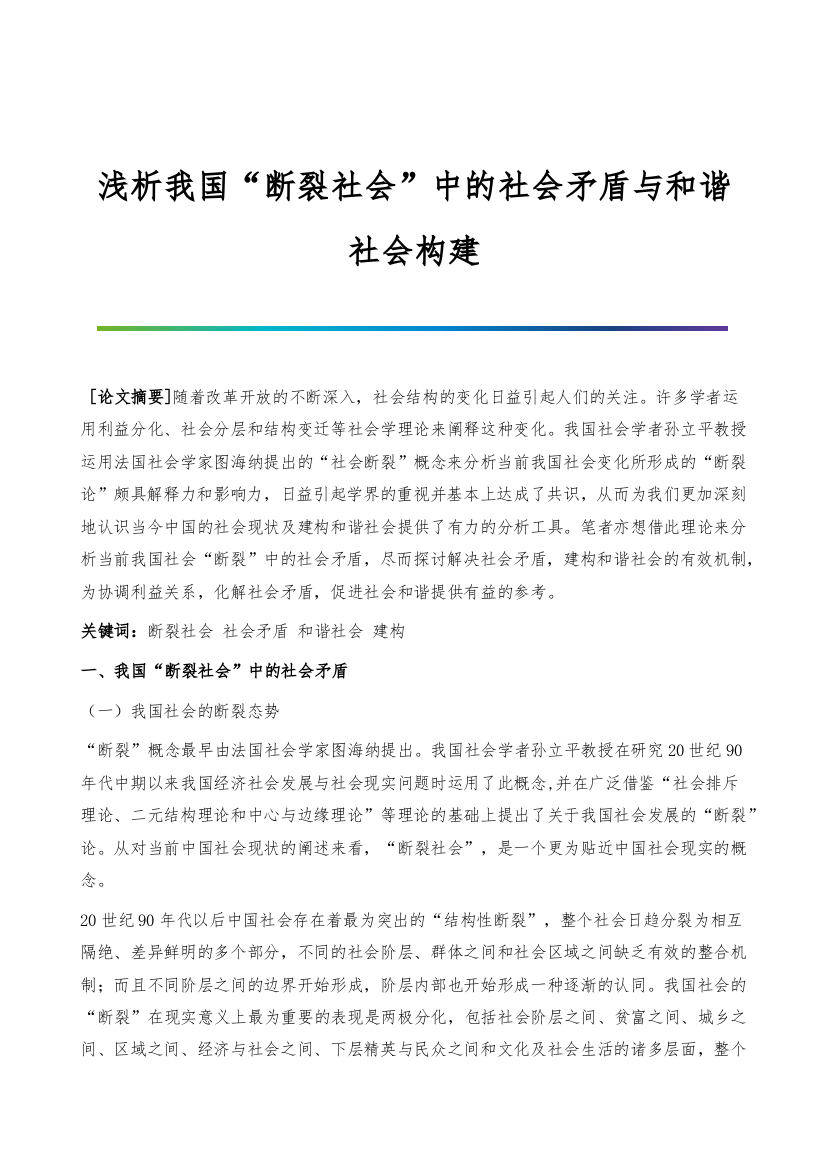 浅析我国“断裂社会”中的社会矛盾与和谐社会构建

[论文摘要]随着改革开放的不断深入，社会结构的变化日益引起人们的关注。许多学者运用利益分化、社会分层和结构变迁等社会学理论来阐释这种变化。我国社会学者孙立平教授运用法国社会学家图海纳提出的“社会断裂”概念来分析当前我国社会变化所形成的“断裂论”颇具解释力和影响力，日益引起学界的重视并基本上达成了共识，从而为我们更加深刻地认识当今中国的社会现状及建构和谐社会提供了有力的分析工具。笔者亦想借此理论来分析当前我国社会“断裂”中的社会矛盾，尽而探讨解决社会矛盾，建构和谐社会的有效机制，为协调利益关系，化解社会矛盾，促进社会和谐提供有益的参考。

关键词：断裂社会 社会矛盾 和谐社会 建构

一、我国“断裂社会”中的社会矛盾

（一）我国社会的断裂态势

“断裂”概念最早由法国社会学家图海纳提出。我国社会学者孙立平教授在研究20世纪90年代中期以来我国经济社会发展与社会现实问题时运用了此概念,并在广泛借鉴“社会排斥理论、二元结构理论和中心与边缘理论”等理论的基础上提出了关于我国社会发展的“断裂”论。从对当前中国社会现状的阐述来看，“断裂社会”，是一个更为贴近中国社会现实的概念。

20世纪90年代以后中国社会存在着最为突出的“结构性断裂”，整个社会日趋分裂为相互隔绝、差异鲜明的多个部分，不同的社会阶层、群体之间和社会区域之间缺乏有效的整合机制；而且不同阶层之间的边界开始形成，阶层内部也开始形成一种逐渐的认同。我国社会的“断裂”在现实意义上最为重要的表现是两极分化，包括社会阶层之间、贫富之间、城乡之间、区域之间、经济与社会之间、下层精英与民众之间和文化及社会生活的诸多层面，整个